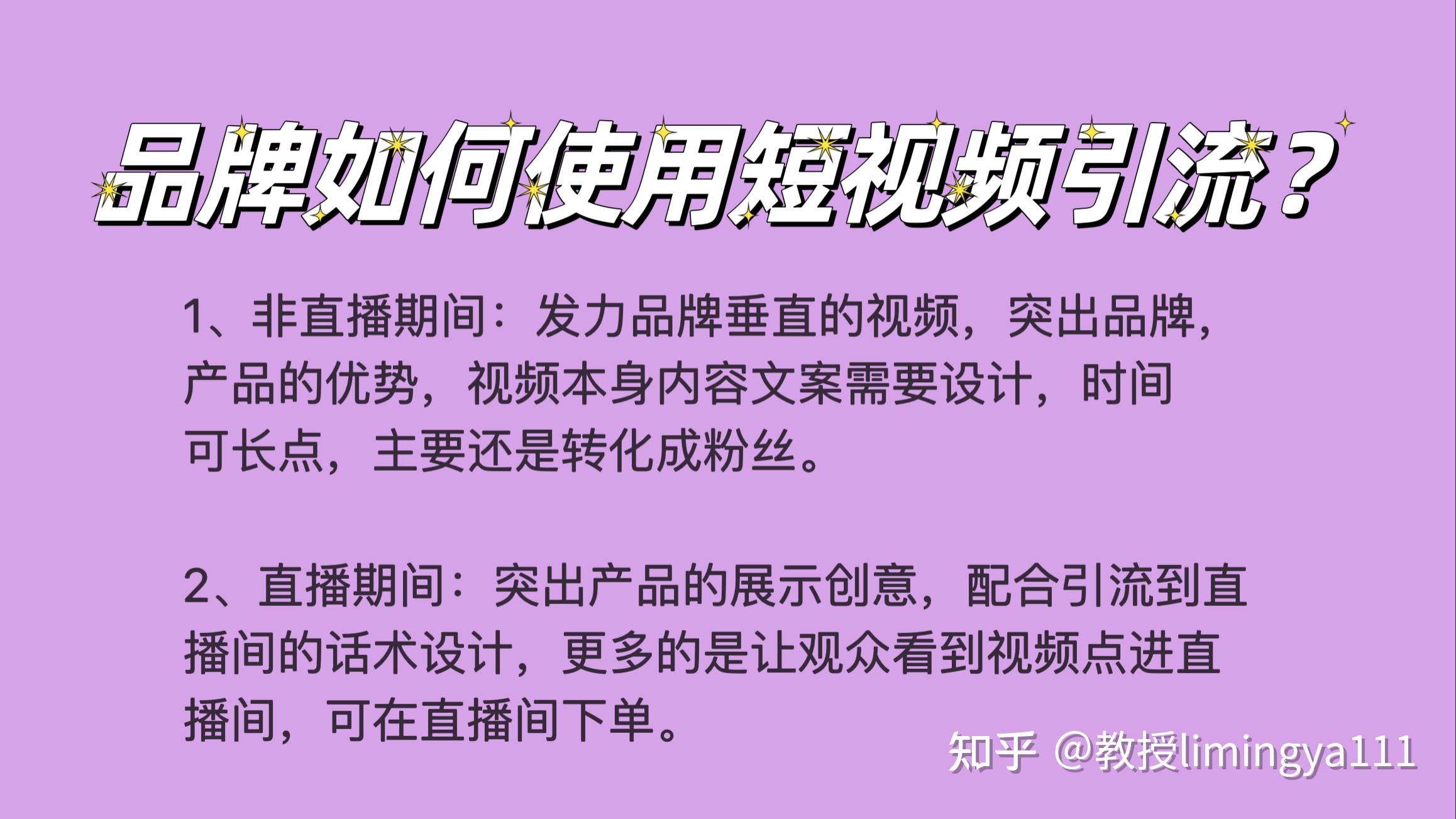 品牌如何使用短视频引流？

1、非直播期间：发力品牌垂直的视频，突出品牌，产品的优势，视频本身内容文案需要设计，时间可长点，主要还是转化成粉丝。

2、直播期间：突出产品的展示创意，配合引流到直播间的话术设计，更多的是让观众看到视频点进直播间，可在直播间下单。

知乎 @教授limingya111